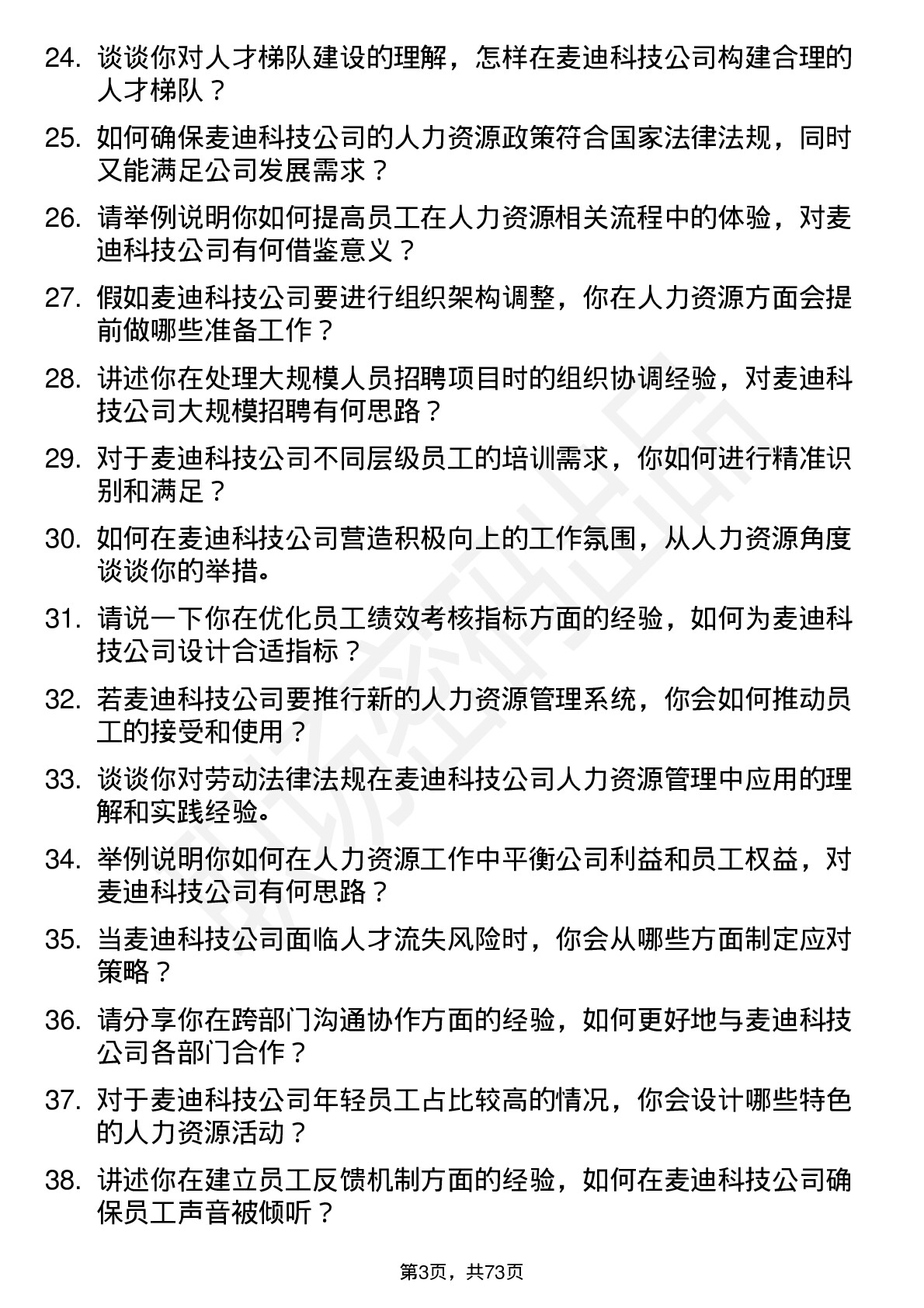 24. 谈谈你对人才梯队建设的理解，怎样在麦迪科技公司构建合理的人才梯队？

25. 如何确保麦迪科技公司的人力资源政策符合国家法律法规，同时又能满足公司发展需求？

26. 请举例说明你如何提高员工在人力资源相关流程中的体验，对麦迪科技公司有何借鉴意义？

27. 假如麦迪科技公司要进行组织架构调整，你在人力资源方面会提前做哪些准备工作？

28. 讲述你在处理大规模人员招聘项目时的组织协调经验，对麦迪科技公司大规模招聘有何思路？

29. 对于麦迪科技公司不同层级员工的培训需求，你如何进行精准识别和满足？

30. 如何在麦迪科技公司营造积极向上的工作氛围，从人力资源角度谈谈你的举措。

31. 请说一下你在优化员工绩效考核指标方面的经验，如何为麦迪科技公司设计合适指标？

32. 若麦迪科技公司要推行新的人力资源管理系统，你会如何推动员工的接受和使用？

33. 谈谈你对劳动法律法规在麦迪科技公司人力资源管理中应用的理解和实践经验。

34. 举例说明你如何在人力资源工作中平衡公司利益和员工权益，对麦迪科技公司有何思路？

35. 当麦迪科技公司面临人才流失风险时，你会从哪些方面制定应对策略？

36. 请分享你在跨部门沟通协作方面的经验，如何更好地与麦迪科技公司各部门合作？

37. 对于麦迪科技公司年轻员工占比较高的情况，你会设计哪些特色的人力资源活动？

38. 讲述你在建立员工反馈机制方面的经验，如何在麦迪科技公司确保员工声音被倾听？

第3页，共73页